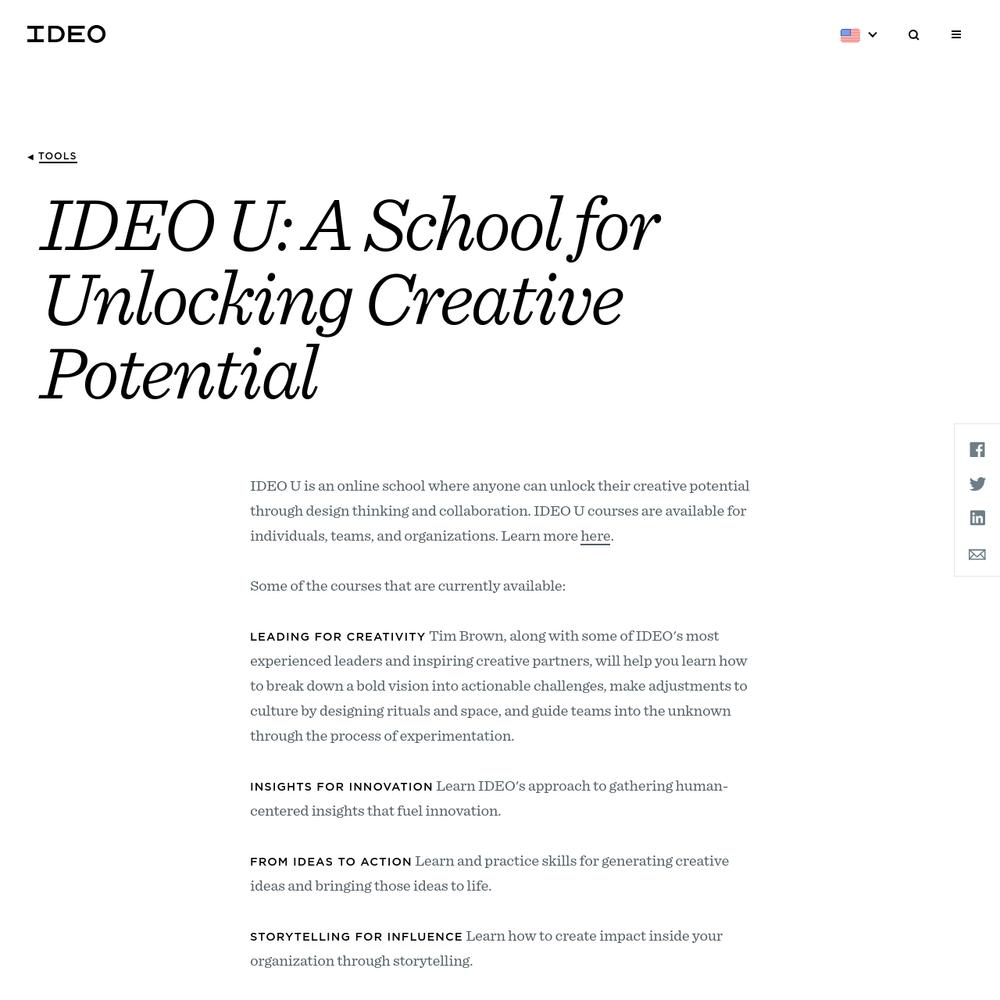 IDEO

◂ TOOLS

IDEO U: A School for Unlocking Creative Potential

IDEO U is an online school where anyone can unlock their creative potential through design thinking and collaboration. IDEO U courses are available for individuals, teams, and organizations. Learn more here.

Some of the courses that are currently available:

LEADING FOR CREATIVITY Tim Brown, along with some of IDEO's most experienced leaders and inspiring creative partners, will help you learn how to break down a bold vision into actionable challenges, make adjustments to culture by designing rituals and space, and guide teams into the unknown through the process of experimentation.

INSIGHTS FOR INNOVATION Learn IDEO's approach to gathering human-centered insights that fuel innovation.

FROM IDEAS TO ACTION Learn and practice skills for generating creative ideas and bringing those ideas to life.

STORYTELLING FOR INFLUENCE Learn how to create impact inside your organization through storytelling.